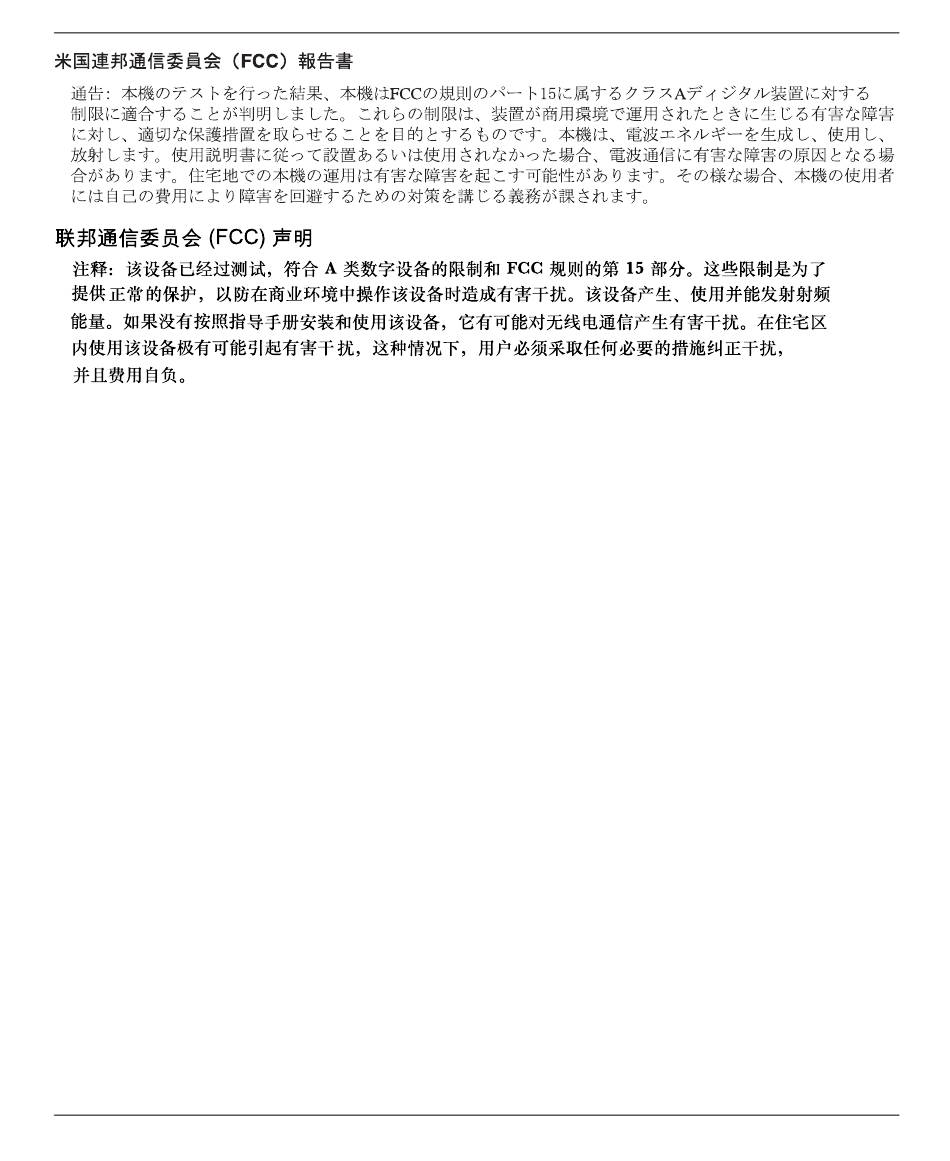 米国連邦通信委員会（FCC）報告書

通告：本機のテストを行った結果、本機はFCCの規則のパート15に属するクラスAディジタル装置に対する制限に適合することが判明しました。これらの制限は、装置が商用環境で運用されたときに生じる有害な障害に対し、適切な保護措置を取らせることを目的とするものです。本機は、電波エネルギーを生成し、使用し、放射します。使用説明書に従って設置あるいは使用されなかった場合、電波通信に有害な障害の原因となる場合があります。住宅地での本機の運用は有害な障害を起こす可能性があります。その様な場合、本機の使用者には自己の費用により障害を回避するための対策を講じる義務が課されます。

联邦通信委员会 (FCC) 声明

注释：该设备已经过测试，符合 A 类数字设备的限制和 FCC 规则的第 15 部分。这些限制是为了提供正常的保护，以防在商业环境中操作该设备时造成有害干扰。该设备产生、使用并能发射射频能量。如果没有按照指导手册安装和使用该设备，它有可能对无线电通信产生有害干扰。在住宅区内使用该设备极有可能引起有害干扰，这种情况下，用户必须采取任何必要的措施纠正干扰，并且费用自负。